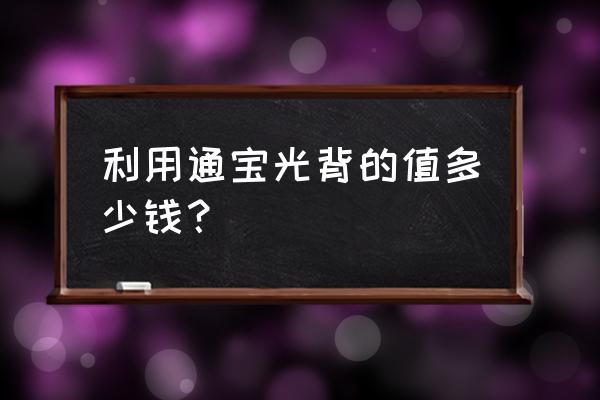 利用通宝光背的值多少钱?